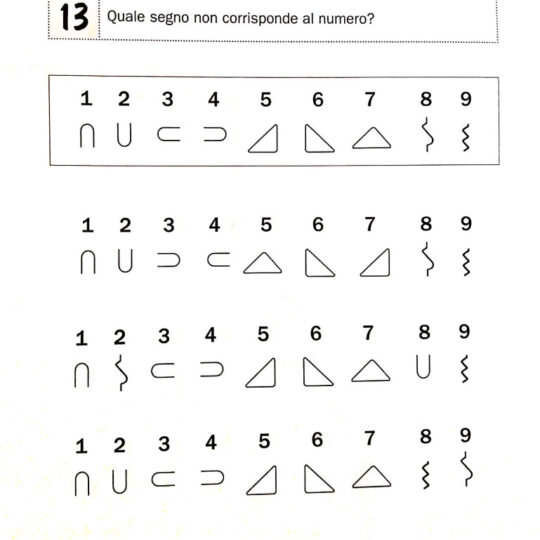 13 Quale segno non corrisponde al numero?

1 2 3 4 5 6 7 8 9

1 2 3 4 5 6 7 8 9

1 2 3 4 5 6 7 8 9

1 2 3 4 5 6 7 8 9